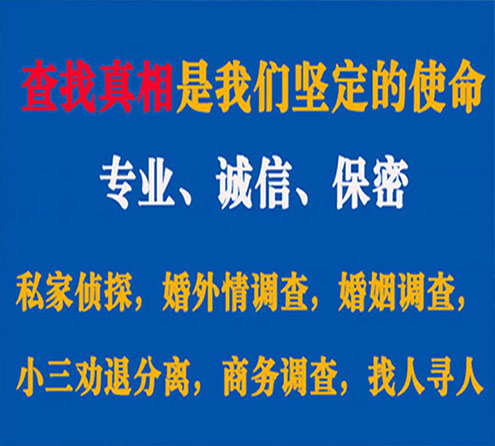 查找真相是我们坚定的使命

专业、诚信、保密

私家侦探，婚外情调查，婚姻调查，

小三劝退分离，商务调查，找人寻人